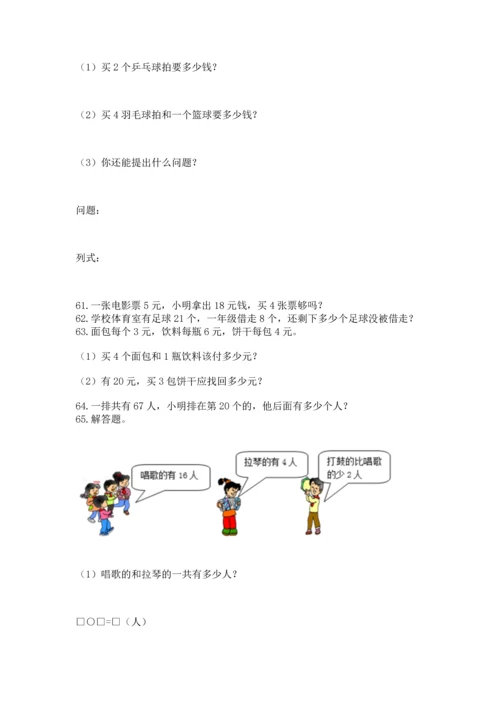 （1）买 2 个乒乓球拍要多少钱？

（2）买 4 羽毛球拍和一个篮球要多少钱？

（3）你还能提出什么问题？

问题：

列式：

61. 一张电影票 5 元，小明拿出 18 元钱，买 4 张票够吗？
62. 学校体育室有足球 21 个，一年级借走 8 个，还剩下多少个足球没被借走？
63. 面包每个 3 元，饮料每瓶 6 元，饼干每包 4 元。

（1）买 4 个面包和 1 瓶饮料该付多少元？

（2）有 20 元，买 3 包饼干应找回多少元？

64. 一排共有 67 人，小明排在第 20 个的，他后面有多少个人？
65. 解答题。

唱歌的有 16 人

拉琴的有 4 人

打鼓的比唱歌的少 2 人

（1）唱歌的和拉琴的一共有多少人？

□○□=□（人）